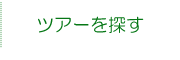 ツアーを探す